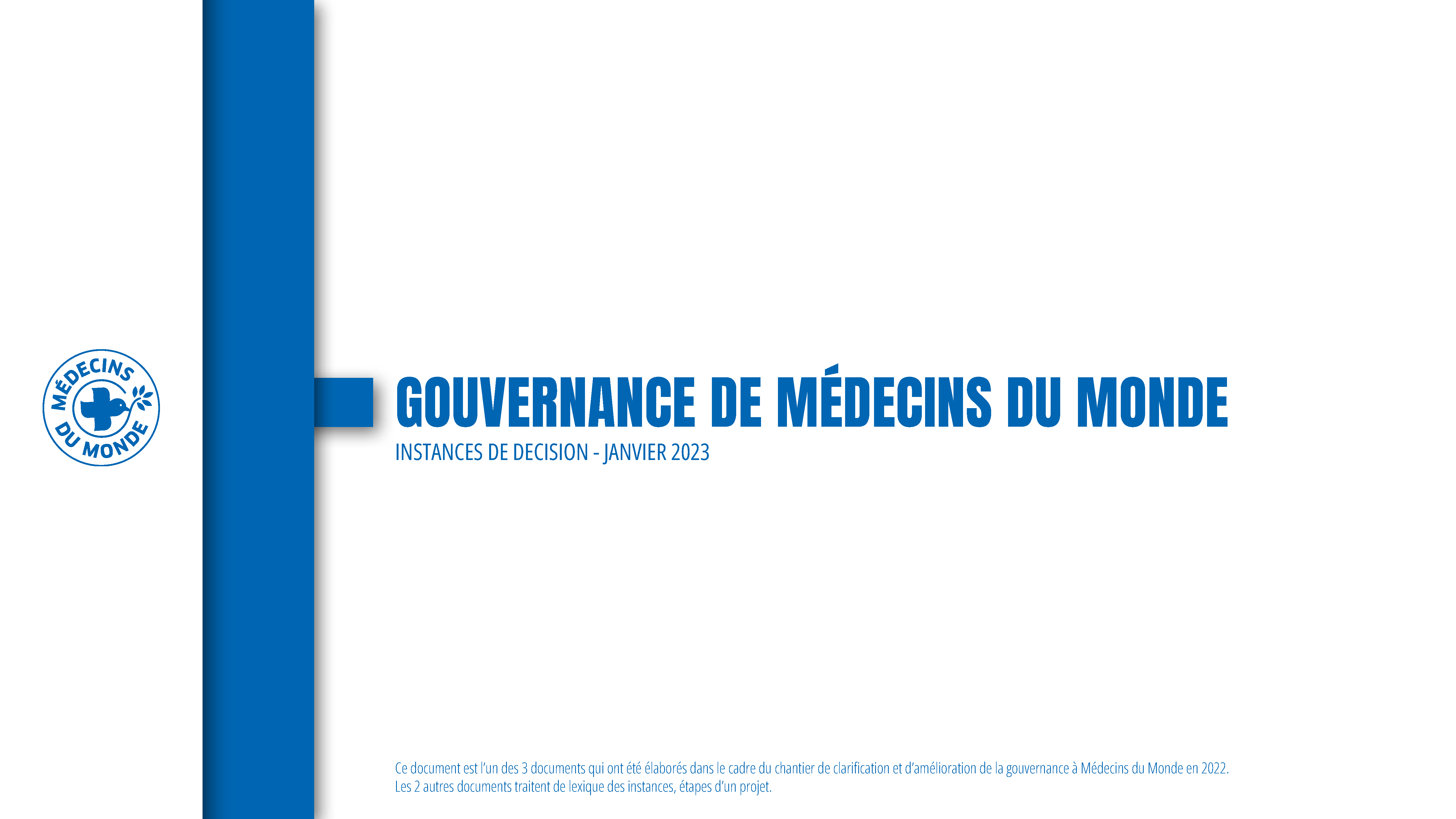 MÉDECINS DU MONDE

GOUVERNANCE DE MÉDECINS DU MONDE

INSTANCES DE DECISION - JANVIER 2023

Ce document est l'un des 3 documents qui ont été élaborés dans le cadre du chantier de clarification et d'amélioration de la gouvernance à Médecins du Monde en 2022.
Les 2 autres documents traitent de lexique des instances, étapes d'un projet.